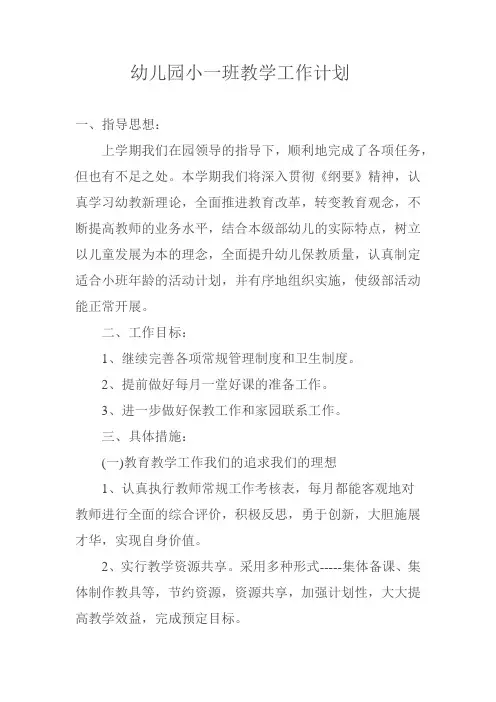 幼儿园小一班教学工作计划

一、指导思想：

上学期我们在园领导的指导下，顺利地完成了各项任务，但也有不足之处。本学期我们将深入贯彻《纲要》精神，认真学习幼教新理论，全面推进教育改革，转变教育观念，不断提高教师的业务水平，结合本级部幼儿的实际特点，树立以儿童发展为本的理念，全面提升幼儿保教质量，认真制定适合小班年龄的活动计划，并有序地组织实施，使级部活动能正常开展。

二、工作目标：

1、继续完善各项常规管理制度和卫生制度。

2、提前做好每月一堂好课的准备工作。

3、进一步做好保教工作和家园联系工作。

三、具体措施：

(一)教育教学工作我们的追求我们的理想

1、认真执行教师常规工作考核表，每月都能客观地对教师进行全面的综合评价，积极反思，勇于创新，大胆施展才华，实现自身价值。

2、实行教学资源共享。采用多种形式-----集体备课、集体制作教具等，节约资源，资源共享，加强计划性，大大提高教学效益，完成预定目标。